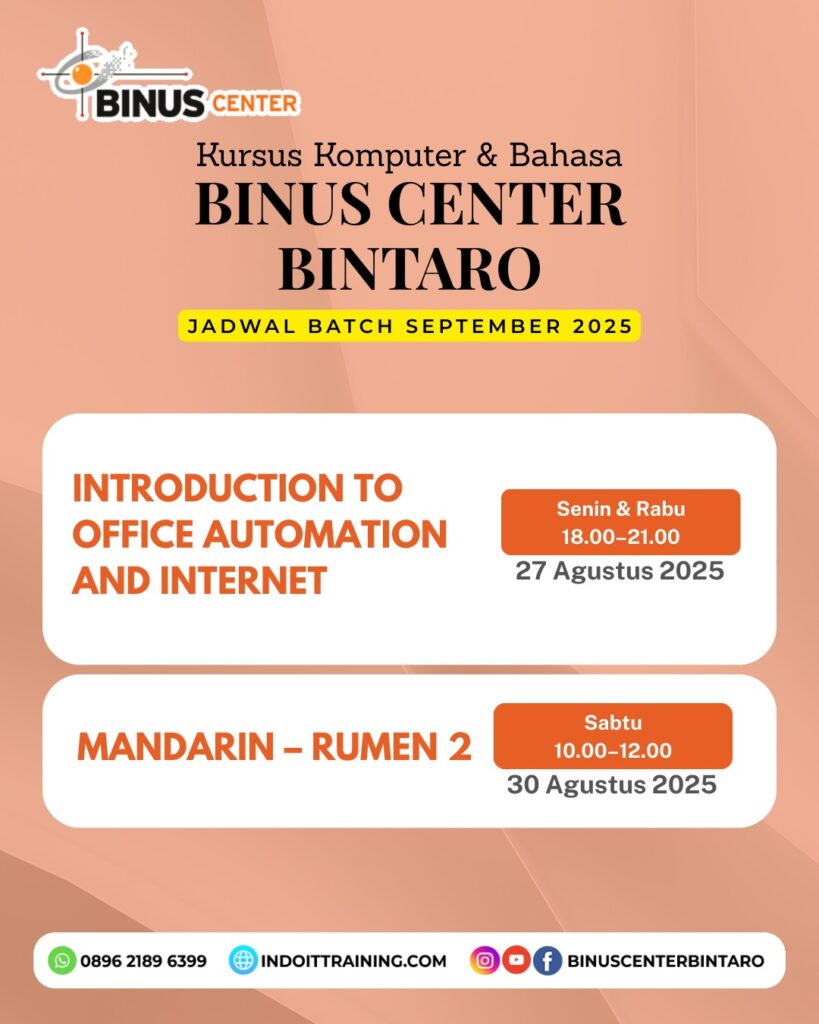 BINUS CENTER

Kursus Komputer & Bahasa
BINUS CENTER BINTARO

JADWAL BATCH SEPTEMBER 2025

INTRODUCTION TO OFFICE AUTOMATION AND INTERNET

Senin & Rabu
18.00-21.00
27 Agustus 2025

MANDARIN – RUMEN 2

Sabtu
10.00-12.00
30 Agustus 2025

0896 2189 6399
INDOITTRAINING.COM
BINUSCENTERBINTARO